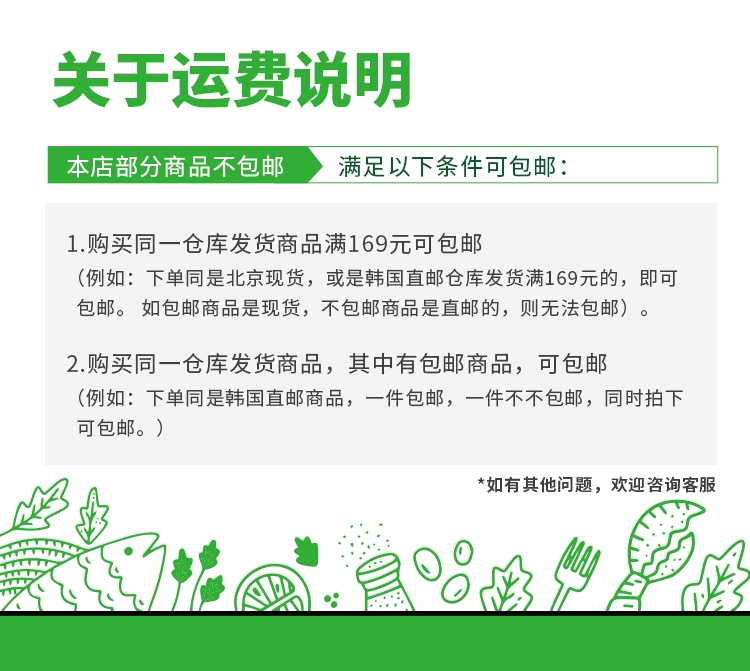 关于运费说明

本店部分商品不包邮 满足以下条件可包邮：

1.购买同一仓库发货商品满169元可包邮
（例如：下单同是北京现货，或是韩国直邮仓库发货满169元的，即可包邮。如包邮商品是现货，不包邮商品是直邮的，则无法包邮）。

2.购买同一仓库发货商品，其中有包邮商品，可包邮
（例如：下单同是韩国直邮商品，一件包邮，一件不不包邮，同时拍下可包邮。）

*如有其他问题，欢迎咨询客服